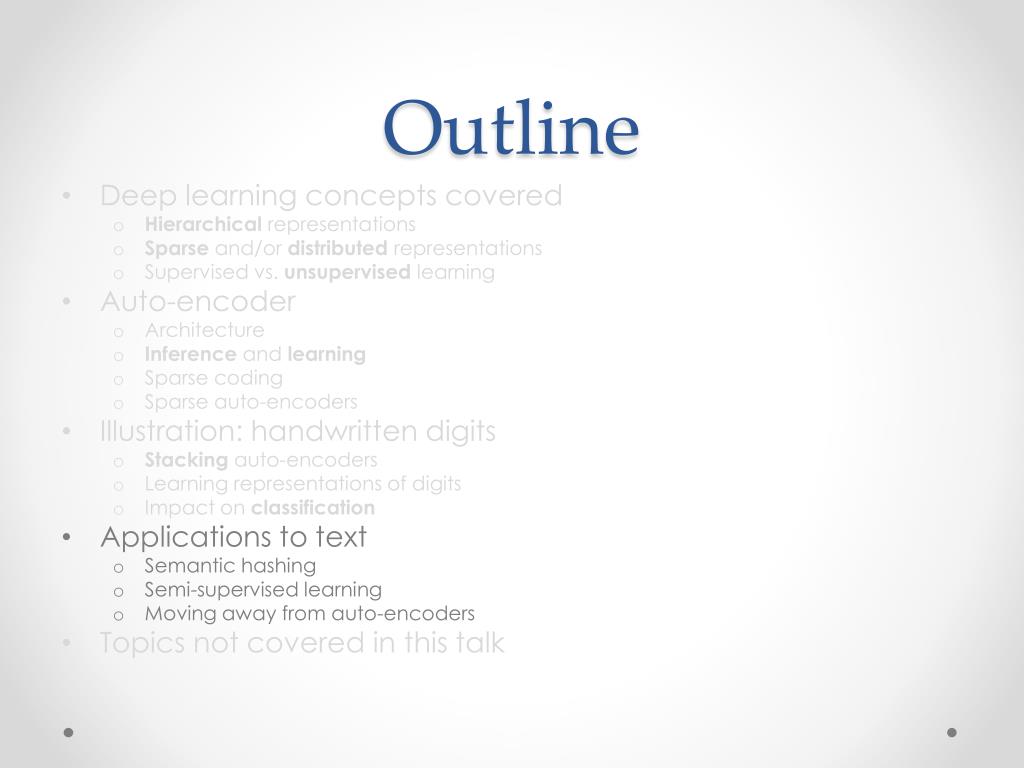 Outline

• Deep learning concepts covered
o Hierarchical representations
o Sparse and/or distributed representations
o Supervised vs. unsupervised learning
• Auto-encoder
o Architecture
o Inference and learning
o Sparse coding
o Sparse auto-encoders
• Illustration: handwritten digits
o Stacking auto-encoders
o Learning representations of digits
o Impact on classification
• Applications to text
o Semantic hashing
o Semi-supervised learning
o Moving away from auto-encoders
• Topics not covered in this talk